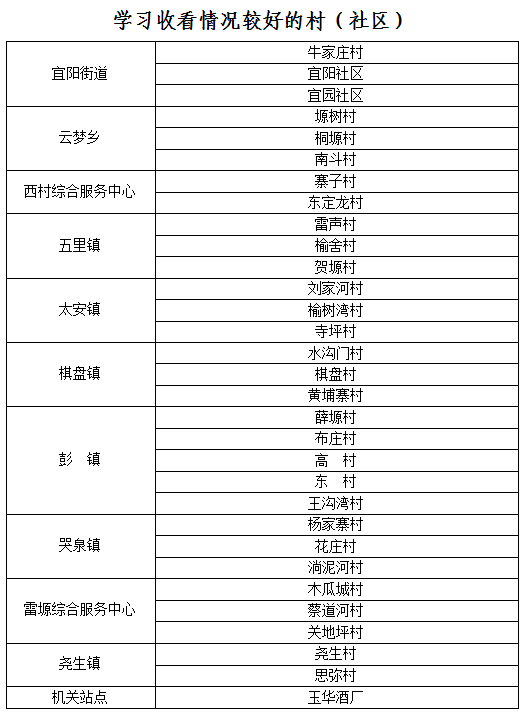 学习收看情况较好的村（社区）

| | |
|---|---|
| 宜阳街道 | 牛家庄村 |
| | 宜阳社区 |
| | 宜园社区 |
| 云梦乡 | 塬树村 |
| | 桐塬村 |
| | 南斗村 |
| 西村综合服务中心 | 寨子村 |
| | 东定龙村 |
| 五里镇 | 雷声村 |
| | 榆舍村 |
| | 贺塬村 |
| 太安镇 | 刘家河村 |
| | 榆树湾村 |
| | 寺坪村 |
| 棋盘镇 | 水沟门村 |
| | 棋盘村 |
| | 黄埔寨村 |
| 彭　镇 | 薛塬村 |
| | 布庄村 |
| | 高　村 |
| | 东　村 |
| | 王沟湾村 |
| 哭泉镇 | 杨家寨村 |
| | 花庄村 |
| | 淌泥河村 |
| 雷塬综合服务中心 | 木瓜城村 |
| | 蔡道河村 |
| | 关地坪村 |
| 尧生镇 | 尧生村 |
| | 思弥村 |
| 机关站点 | 玉华酒厂 |